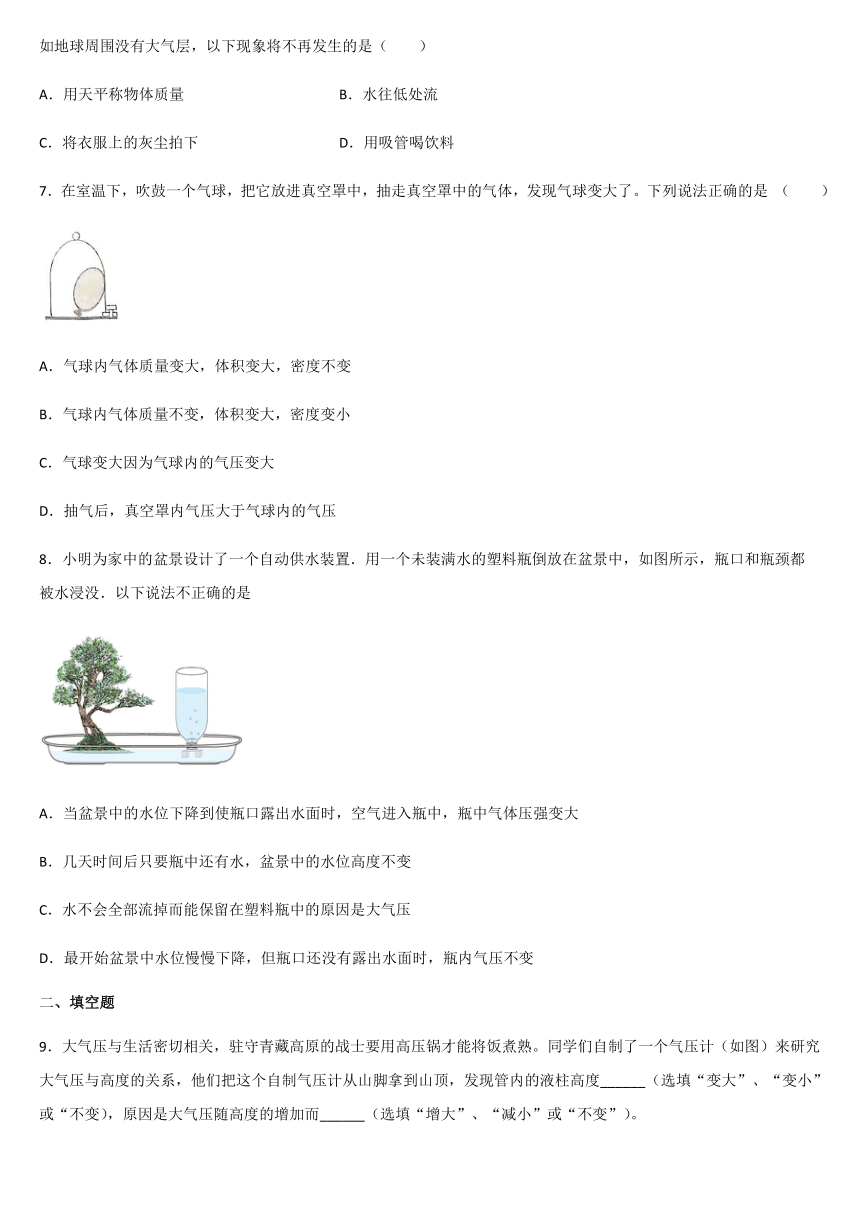 如地球周围没有大气层，以下现象将不再发生的是（　　）

A．用天平称物体质量

B．水往低处流

C．将衣服上的灰尘拍下

D．用吸管喝饮料

7．在室温下，吹鼓一个气球，把它放进真空罩中，抽走真空罩中的气体，发现气球变大了。下列说法正确的是 （　　）

A．气球内气体质量变大，体积变大，密度不变

B．气球内气体质量不变，体积变大，密度变小

C．气球变大因为气球内的气压变大

D．抽气后，真空罩内气压大于气球内的气压

8．小明为家中的盆景设计了一个自动供水装置．用一个未装满水的塑料瓶倒放在盆景中，如图所示，瓶口和瓶颈都被水浸没．以下说法不正确的是

A．当盆景中的水位下降到使瓶口露出水面时，空气进入瓶中，瓶中气体压强变大

B．几天时间后只要瓶中还有水，盆景中的水位高度不变

C．水不会全部流掉而能保留在塑料瓶中的原因是大气压

D．最开始盆景中水位慢慢下降，但瓶口还没有露出水面时，瓶内气压不变

二、填空题

9．大气压与生活密切相关，驻守青藏高原的战士要用高压锅才能将饭煮熟。同学们自制了一个气压计（如图）来研究大气压与高度的关系，他们把这个自制气压计从山脚拿到山顶，发现管内的液柱高度______（选填“变大”、“变小”或“不变），原因是大气压随高度的增加而______（选填“增大”、“减小”或“不变”）。